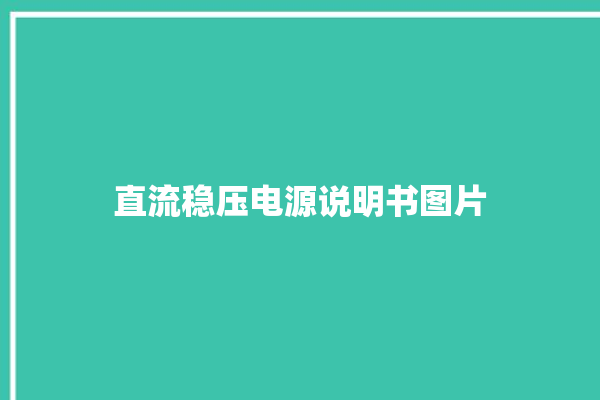 直流稳压电源说明书图片